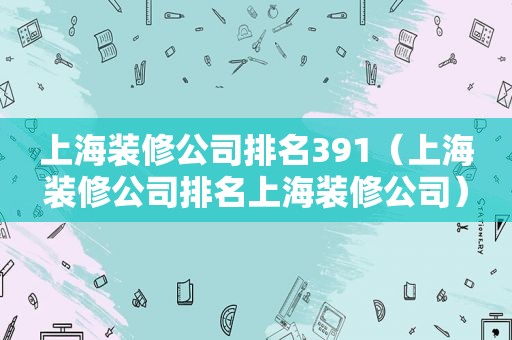 上海装修公司排名391（上海装修公司排名上海装修公司）

STATIONERY